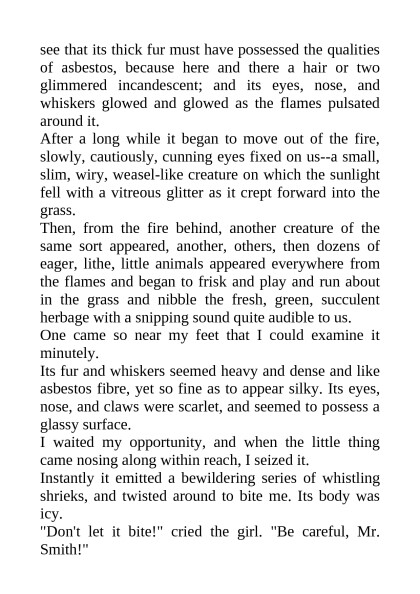 see that its thick fur must have possessed the qualities of asbestos, because here and there a hair or two glimmered incandescent; and its eyes, nose, and whiskers glowed and glowed as the flames pulsated around it.

After a long while it began to move out of the fire, slowly, cautiously, cunning eyes fixed on us--a small, slim, wiry, weasel-like creature on which the sunlight fell with a vitreous glitter as it crept forward into the grass.

Then, from the fire behind, another creature of the same sort appeared, another, others, then dozens of eager, lithe, little animals appeared everywhere from the flames and began to frisk and play and run about in the grass and nibble the fresh, green, succulent herbage with a snipping sound quite audible to us.

One came so near my feet that I could examine it minutely.

Its fur and whiskers seemed heavy and dense and like asbestos fibre, yet so fine as to appear silky. Its eyes, nose, and claws were scarlet, and seemed to possess a glassy surface.

I waited my opportunity, and when the little thing came nosing along within reach, I seized it.

Instantly it emitted a bewildering series of whistling shrieks, and twisted around to bite me. Its body was icy.

"Don't let it bite!" cried the girl. "Be careful, Mr. Smith!"